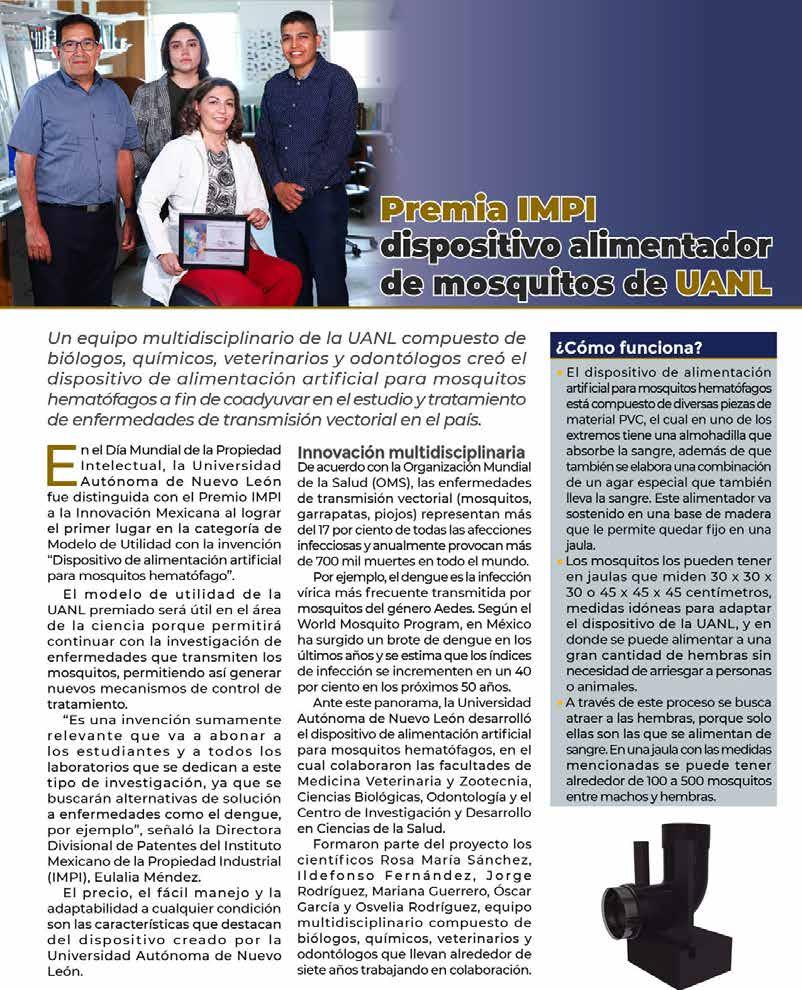 Premia IMPI dispositivo alimentador de mosquitos de UANL

Un equipo multidisciplinario de la UANL compuesto de biólogos, químicos, veterinarios y odontólogos creó el dispositivo de alimentación artificial para mosquitos hematófagos a fin de coadyuvar en el estudio y tratamiento de enfermedades de transmisión vectorial en el país.

En el Día Mundial de la Propiedad Intelectual, la Universidad Autónoma de Nuevo León fue distinguida con el Premio IMPI a la Innovación Mexicana al lograr el primer lugar en la categoría de Modelo de Utilidad con la invención "Dispositivo de alimentación artificial para mosquitos hematófago".

El modelo de utilidad de la UANL premiado será útil en el área de la ciencia porque permitirá continuar con la investigación de enfermedades que transmiten los mosquitos, permitiendo así generar nuevos mecanismos de control de tratamiento.

"Es una invención sumamente relevante que va a abonar a los estudiantes y a todos los laboratorios que se dedican a este tipo de investigación, ya que se buscarán alternativas de solución a enfermedades como el dengue, por ejemplo", señaló la Directora Divisional de Patentes del Instituto Mexicano de la Propiedad Industrial (IMPI), Eulalia Méndez.

El precio, el fácil manejo y la adaptabilidad a cualquier condición son las características que destacan del dispositivo creado por la Universidad Autónoma de Nuevo León.

Innovación multidisciplinaria

De acuerdo con la Organización Mundial de la Salud (OMS), las enfermedades de transmisión vectorial (mosquitos, garrapatas, piojos) representan más del 17 por ciento de todas las afecciones infecciosas y anualmente provocan más de 700 mil muertes en todo el mundo.

Por ejemplo, el dengue es la infección vírica más frecuente transmitida por mosquitos del género Aedes. Según el World Mosquito Program, en México ha surgido un brote de dengue en los últimos años y se estima que los índices de infección se incrementen en un 40 por ciento en los próximos 50 años.

Ante este panorama, la Universidad Autónoma de Nuevo León desarrolló el dispositivo de alimentación artificial para mosquitos hematófagos, en el cual colaboraron las facultades de Medicina Veterinaria y Zootecnia, Ciencias Biológicas, Odontología y el Centro de Investigación y Desarrollo en Ciencias de la Salud.

Formaron parte del proyecto los científicos Rosa María Sánchez, Ildefonso Fernández, Jorge Rodríguez, Mariana Guerrero, Óscar García y Osvelia Rodríguez, equipo multidisciplinario compuesto de biólogos, químicos, veterinarios y odontólogos que llevan alrededor de siete años trabajando en colaboración.

¿Cómo funciona?

• El dispositivo de alimentación artificial para mosquitos hematófagos está compuesto de diversas piezas de material PVC, el cual en uno de los extremos tiene una almohadilla que absorbe la sangre, además de que también se elabora una combinación de un agar especial que también lleva la sangre. Este alimentador va sostenido en una base de madera que le permite quedar fijo en una jaula.

• Los mosquitos los pueden tener en jaulas que miden 30 x 30 x 30 o 45 x 45 x 45 centímetros, medidas idóneas para adaptar el dispositivo de la UANL, y en donde se puede alimentar a una gran cantidad de hembras sin necesidad de arriesgar a personas o animales.

• A través de este proceso se busca atraer a las hembras, porque solo ellas son las que se alimentan de sangre. En una jaula con las medidas mencionadas se puede tener alrededor de 100 a 500 mosquitos entre machos y hembras.